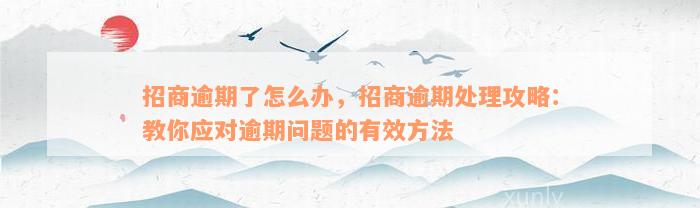 招商逾期了怎么办，招商逾期处理攻略：教你应对逾期问题的有效方法

xunly